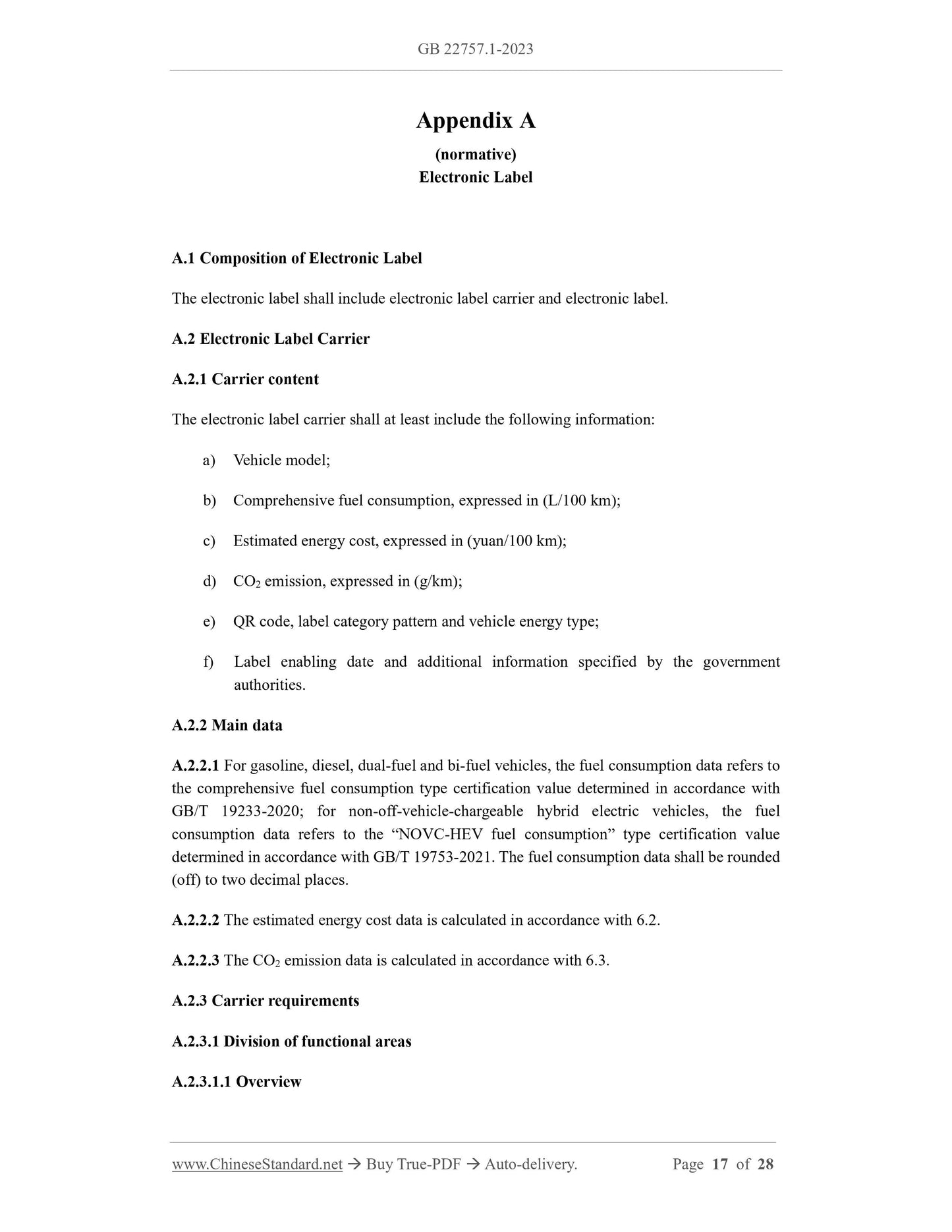 GB 22757.1-2023

Appendix A

(normative)

Electronic Label

A.1 Composition of Electronic Label

The electronic label shall include electronic label carrier and electronic label.

A.2 Electronic Label Carrier

A.2.1 Carrier content

The electronic label carrier shall at least include the following information:

a) Vehicle model;

b) Comprehensive fuel consumption, expressed in (L/100 km);

c) Estimated energy cost, expressed in (yuan/100 km);

d) $CO_2$ emission, expressed in (g/km);

e) QR code, label category pattern and vehicle energy type;

f) Label enabling date and additional information specified by the government authorities.

A.2.2 Main data

A.2.2.1 For gasoline, diesel, dual-fuel and bi-fuel vehicles, the fuel consumption data refers to the comprehensive fuel consumption type certification value determined in accordance with GB/T 19233-2020; for non-off-vehicle-chargeable hybrid electric vehicles, the fuel consumption data refers to the “NOVC-HEV fuel consumption” type certification value determined in accordance with GB/T 19753-2021. The fuel consumption data shall be rounded (off) to two decimal places.

A.2.2.2 The estimated energy cost data is calculated in accordance with 6.2.

A.2.2.3 The $CO_2$ emission data is calculated in accordance with 6.3.

A.2.3 Carrier requirements

A.2.3.1 Division of functional areas

A.2.3.1.1 Overview

www.ChineseStandard.net → Buy True-PDF → Auto-delivery. Page 17 of 28